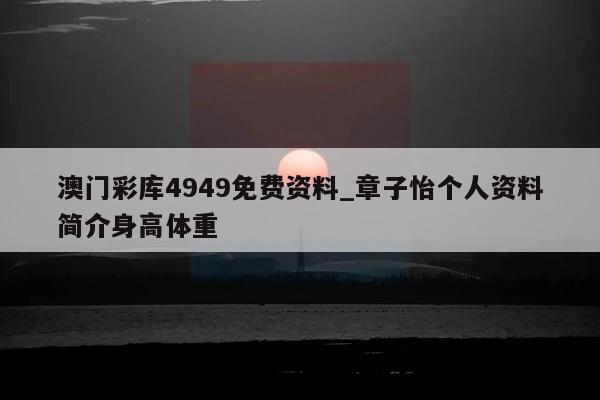 澳门彩库4949免费资料_章子怡个人资料简介身高体重